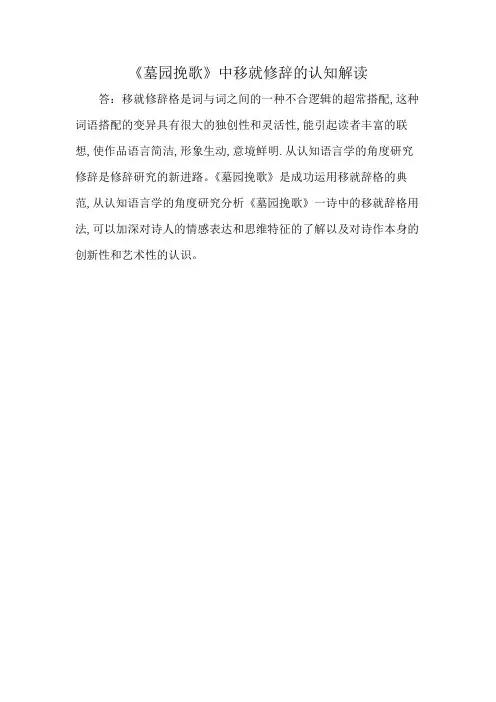 《墓园挽歌》中移就修辞的认知解读

答：移就修辞格是词与词之间的一种不合逻辑的超常搭配,这种词语搭配的变异具有很大的独创性和灵活性,能引起读者丰富的联想,使作品语言简洁,形象生动,意境鲜明.从认知语言学的角度研究修辞是修辞研究的新进路。《墓园挽歌》是成功运用移就辞格的典范,从认知语言学的角度研究分析《墓园挽歌》一诗中的移就辞格用法,可以加深对诗人的情感表达和思维特征的了解以及对诗作本身的创新性和艺术性的认识。